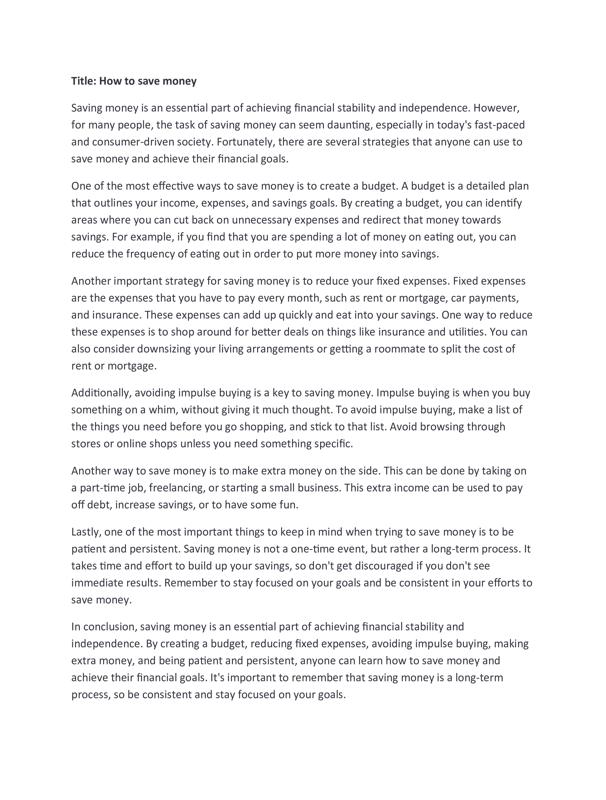 Title: How to save money

Saving money is an essential part of achieving financial stability and independence. However, for many people, the task of saving money can seem daunting, especially in today's fast-paced and consumer-driven society. Fortunately, there are several strategies that anyone can use to save money and achieve their financial goals.

One of the most effective ways to save money is to create a budget. A budget is a detailed plan that outlines your income, expenses, and savings goals. By creating a budget, you can identify areas where you can cut back on unnecessary expenses and redirect that money towards savings. For example, if you find that you are spending a lot of money on eating out, you can reduce the frequency of eating out in order to put more money into savings.

Another important strategy for saving money is to reduce your fixed expenses. Fixed expenses are the expenses that you have to pay every month, such as rent or mortgage, car payments, and insurance. These expenses can add up quickly and eat into your savings. One way to reduce these expenses is to shop around for better deals on things like insurance and utilities. You can also consider downsizing your living arrangements or getting a roommate to split the cost of rent or mortgage.

Additionally, avoiding impulse buying is a key to saving money. Impulse buying is when you buy something on a whim, without giving it much thought. To avoid impulse buying, make a list of the things you need before you go shopping, and stick to that list. Avoid browsing through stores or online shops unless you need something specific.

Another way to save money is to make extra money on the side. This can be done by taking on a part-time job, freelancing, or starting a small business. This extra income can be used to pay off debt, increase savings, or to have some fun.

Lastly, one of the most important things to keep in mind when trying to save money is to be patient and persistent. Saving money is not a one-time event, but rather a long-term process. It takes time and effort to build up your savings, so don't get discouraged if you don't see immediate results. Remember to stay focused on your goals and be consistent in your efforts to save money.

In conclusion, saving money is an essential part of achieving financial stability and independence. By creating a budget, reducing fixed expenses, avoiding impulse buying, making extra money, and being patient and persistent, anyone can learn how to save money and achieve their financial goals. It's important to remember that saving money is a long-term process, so be consistent and stay focused on your goals.